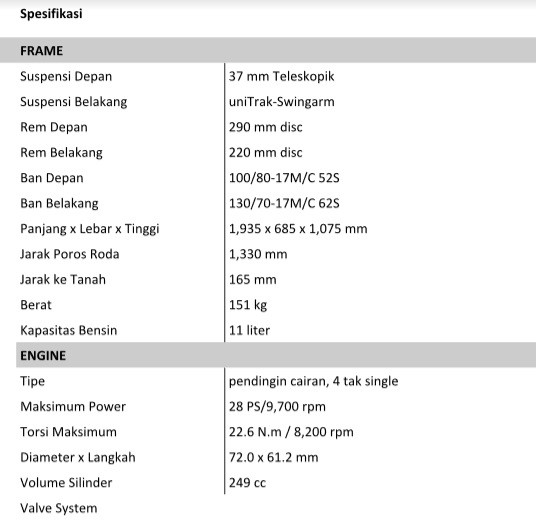 Spesifikasi

| FRAME | |
|---|---|
| Suspensi Depan | 37 mm Teleskopik |
| Suspensi Belakang | uniTrak-Swingarm |
| Rem Depan | 290 mm disc |
| Rem Belakang | 220 mm disc |
| Ban Depan | 100/80-17M/C 52S |
| Ban Belakang | 130/70-17M/C 62S |
| Panjang x Lebar x Tinggi | 1,935 x 685 x 1,075 mm |
| Jarak Poros Roda | 1,330 mm |
| Jarak ke Tanah | 165 mm |
| Berat | 151 kg |
| Kapasitas Bensin | 11 liter |
| ENGINE | |
| Tipe | pendingin cairan, 4 tak single |
| Maksimum Power | 28 PS/9,700 rpm |
| Torsi Maksimum | 22.6 N.m / 8,200 rpm |
| Diameter x Langkah | 72.0 x 61.2 mm |
| Volume Silinder | 249 cc |
| Valve System | |